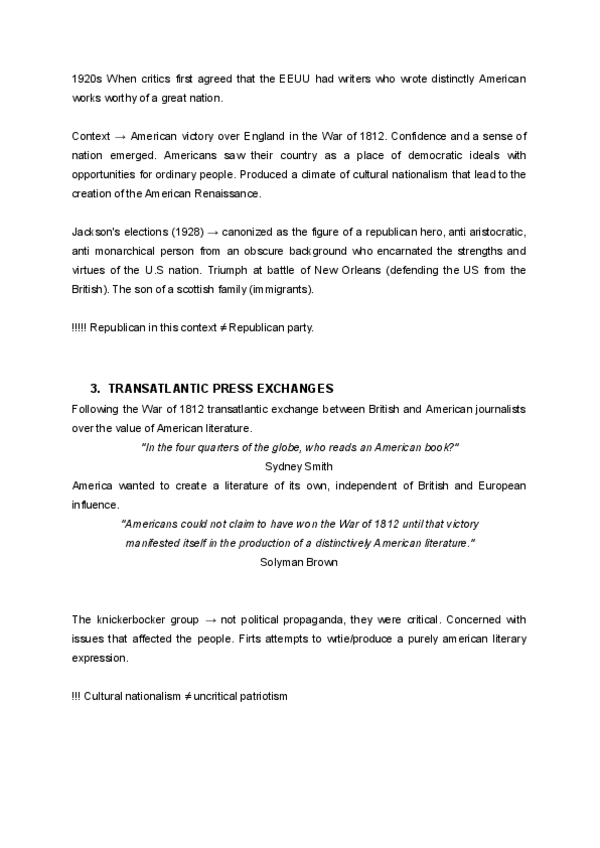 1920s When critics first agreed that the EEUU had writers who wrote distinctly American works worthy of a great nation.

Context → American victory over England in the War of 1812. Confidence and a sense of nation emerged. Americans saw their country as a place of democratic ideals with opportunities for ordinary people. Produced a climate of cultural nationalism that lead to the creation of the American Renaissance.

Jackson's elections (1928) → canonized as the figure of a republican hero, anti aristocratic, anti monarchical person from an obscure background who encarnated the strengths and virtues of the U.S nation. Triumph at battle of New Orleans (defending the US from the British). The son of a scottish family (immigrants).

!!!!! Republican in this context ≠ Republican party.

3. TRANSATLANTIC PRESS EXCHANGES

Following the War of 1812 transatlantic exchange between British and American journalists over the value of American literature.

"In the four quarters of the globe, who reads an American book?"
Sydney Smith

America wanted to create a literature of its own, independent of British and European influence.

"Americans could not claim to have won the War of 1812 until that victory manifested itself in the production of a distinctively American literature."
Solyman Brown

The knickerbocker group → not political propaganda, they were critical. Concerned with issues that affected the people. Firts attempts to wrtie/produce a purely american literary expression.

!!! Cultural nationalism ≠ uncritical patriotism